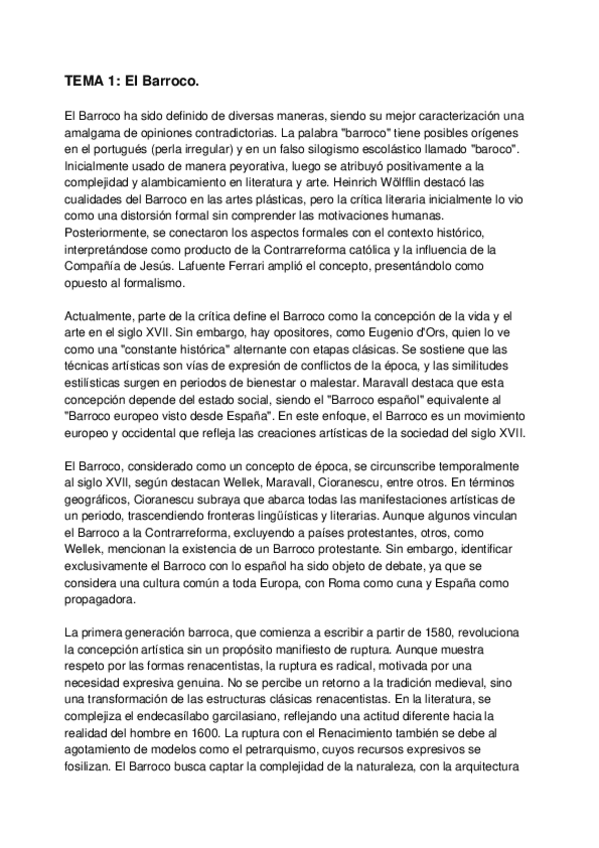 TEMA 1: El Barroco.

El Barroco ha sido definido de diversas maneras, siendo su mejor caracterización una amalgama de opiniones contradictorias. La palabra "barroco" tiene posibles orígenes en el portugués (perla irregular) y en un falso silogismo escolástico llamado "baroco". Inicialmente usado de manera peyorativa, luego se atribuyó positivamente a la complejidad y alambicamiento en literatura y arte. Heinrich Wölfflin destacó las cualidades del Barroco en las artes plásticas, pero la crítica literaria inicialmente lo vio como una distorsión formal sin comprender las motivaciones humanas. Posteriormente, se conectaron los aspectos formales con el contexto histórico, interpretándose como producto de la Contrarreforma católica y la influencia de la Compañía de Jesús. Lafuente Ferrari amplió el concepto, presentándolo como opuesto al formalismo.

Actualmente, parte de la crítica define el Barroco como la concepción de la vida y el arte en el siglo XVII. Sin embargo, hay opositores, como Eugenio d'Ors, quien lo ve como una "constante histórica" alternante con etapas clásicas. Se sostiene que las técnicas artísticas son vías de expresión de conflictos de la época, y las similitudes estilísticas surgen en periodos de bienestar o malestar. Maravall destaca que esta concepción depende del estado social, siendo el "Barroco español" equivalente al "Barroco europeo visto desde España". En este enfoque, el Barroco es un movimiento europeo y occidental que refleja las creaciones artísticas de la sociedad del siglo XVII.

El Barroco, considerado como un concepto de época, se circunscribe temporalmente al siglo XVII, según destacan Wellek, Maravall, Cioranescu, entre otros. En términos geográficos, Cioranescu subraya que abarca todas las manifestaciones artísticas de un periodo, trascendiendo fronteras lingüísticas y literarias. Aunque algunos vinculan el Barroco a la Contrarreforma, excluyendo a países protestantes, otros, como Wellek, mencionan la existencia de un Barroco protestante. Sin embargo, identificar exclusivamente el Barroco con lo español ha sido objeto de debate, ya que se considera una cultura común a toda Europa, con Roma como cuna y España como propagadora.

La primera generación barroca, que comienza a escribir a partir de 1580, revoluciona la concepción artística sin un propósito manifiesto de ruptura. Aunque muestra respeto por las formas renacentistas, la ruptura es radical, motivada por una necesidad expresiva genuina. No se percibe un retorno a la tradición medieval, sino una transformación de las estructuras clásicas renacentistas. En la literatura, se complejiza el endecasílabo garcilasiano, reflejando una actitud diferente hacia la realidad del hombre en 1600. La ruptura con el Renacimiento también se debe al agotamiento de modelos como el petrarquismo, cuyos recursos expresivos se fosilizan. El Barroco busca captar la complejidad de la naturaleza, con la arquitectura